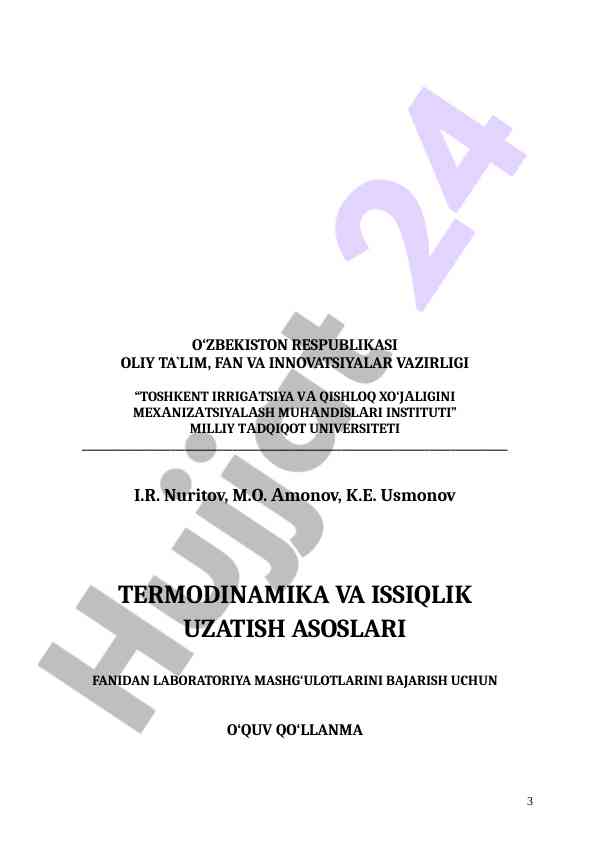 Hujjat 24

O‘ZBEKISTON RESPUBLIKASI
OLIY TA`LIM, FAN VA INNOVATSIYALAR VAZIRLIGI

“TOSHKENT IRRIGATSIYA VA QISHLOQ XO‘JALIGINI MEXANIZATSIYALASH MUHANDISLARI INSTITUTI” MILLIY TADQIQOT UNIVERSITETI

I.R. Nuritov, M.O. Amonov, K.E. Usmonov

TERMODINAMIKA VA ISSIQLIK UZATISH ASOSLARI

FANIDAN LABORATORIYA MASHG‘ULOTLARINI BAJARISH UCHUN

O‘QUV QO‘LLANMA

3